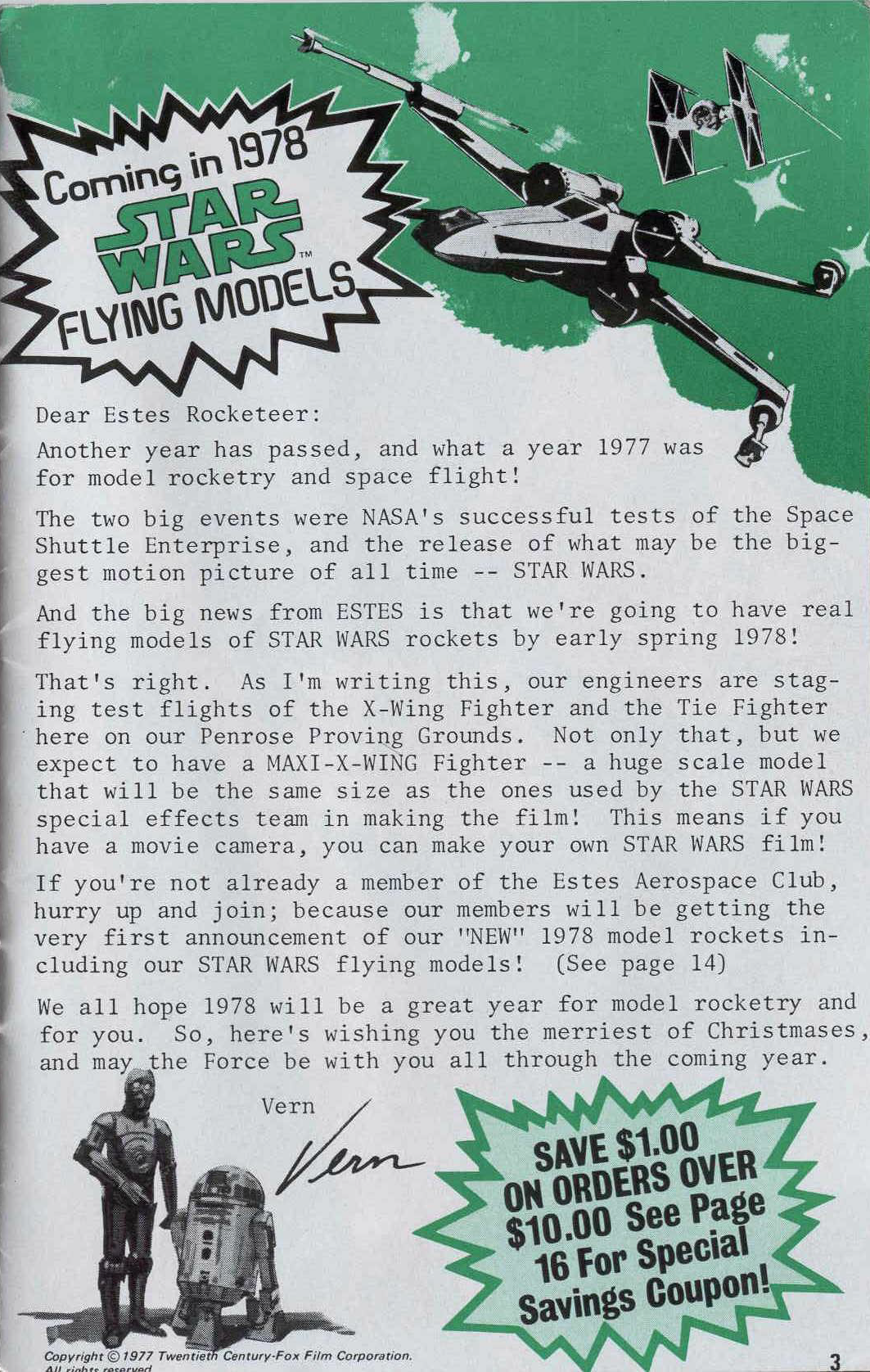 Coming in 1978
STAR WARS™
FLYING MODELS

Dear Estes Rocketeer:

Another year has passed, and what a year 1977 was for model rocketry and space flight!

The two big events were NASA's successful tests of the Space Shuttle Enterprise, and the release of what may be the biggest motion picture of all time -- STAR WARS.

And the big news from ESTES is that we're going to have real flying models of STAR WARS rockets by early spring 1978!

That's right. As I'm writing this, our engineers are staging test flights of the X-Wing Fighter and the Tie Fighter here on our Penrose Proving Grounds. Not only that, but we expect to have a MAXI-X-WING Fighter -- a huge scale model that will be the same size as the ones used by the STAR WARS special effects team in making the film! This means if you have a movie camera, you can make your own STAR WARS film!

If you're not already a member of the Estes Aerospace Club, hurry up and join; because our members will be getting the very first announcement of our "NEW" 1978 model rockets including our STAR WARS flying models! (See page 14)

We all hope 1978 will be a great year for model rocketry and for you. So, here's wishing you the merriest of Christmases, and may the Force be with you all through the coming year.

Vern
Vern

SAVE $1.00 ON ORDERS OVER $10.00 See Page 16 For Special Savings Coupon!

Copyright © 1977 Twentieth Century-Fox Film Corporation. All rights reserved.

3